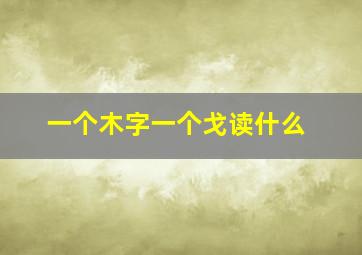 一个木字一个戈读什么